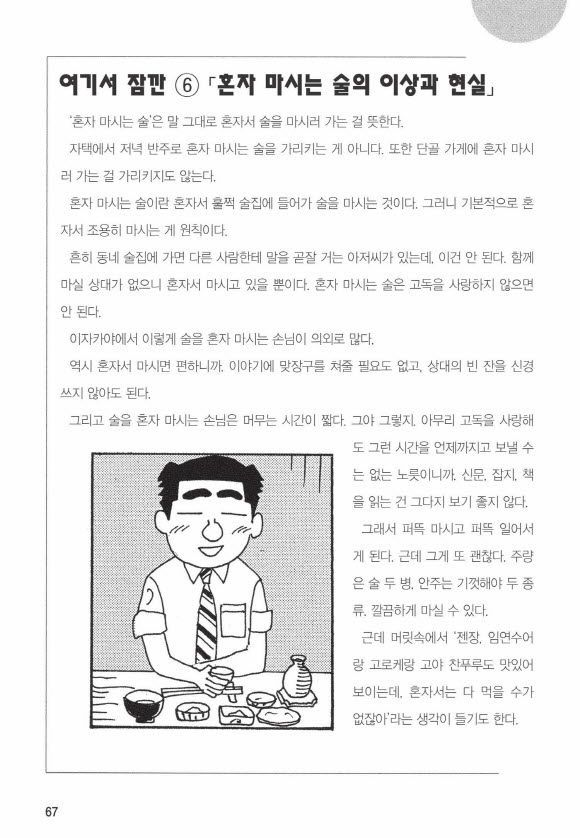 여기서 잠깐 ⑥ 「혼자 마시는 술의 이상과 현실」

'혼자 마시는 술'은 말 그대로 혼자서 술을 마시러 가는 걸 뜻한다.

자택에서 저녁 반주로 혼자 마시는 술을 가리키는 게 아니다. 또한 단골 가게에 혼자 마시러 가는 걸 가리키지도 않는다.

혼자 마시는 술이란 혼자서 훌쩍 술집에 들어가 술을 마시는 것이다. 그러니 기본적으로 혼자서 조용히 마시는 게 원칙이다.

흔히 동네 술집에 가면 다른 사람한테 말을 곧잘 거는 아저씨가 있는데, 이건 안 된다. 함께 마실 상대가 없으니 혼자서 마시고 있을 뿐이다. 혼자 마시는 술은 고독을 사랑하지 않으면 안 된다.

이자카야에서 이렇게 술을 혼자 마시는 손님이 의외로 많다.

역시 혼자서 마시면 편하니까. 이야기에 맞장구를 쳐줄 필요도 없고, 상대의 빈 잔을 신경 쓰지 않아도 된다.

그리고 술을 혼자 마시는 손님은 머무는 시간이 짧다. 그야 그렇지. 아무리 고독을 사랑해도 그런 시간을 언제까지고 보낼 수는 없는 노릇이니까. 신문, 잡지, 책을 읽는 건 그다지 보기 좋지 않다.

그래서 퍼뜩 마시고 퍼뜩 일어서게 된다. 근데 그게 또 괜찮다. 주량은 술 두 병, 안주는 기껏해야 두 종류. 깔끔하게 마실 수 있다.

근데 머릿속에서 '젠장, 임연수어랑 고로케랑 고야 찬푸루도 맛있어 보이는데, 혼자서는 다 먹을 수가 없잖아'라는 생각이 들기도 한다.

67